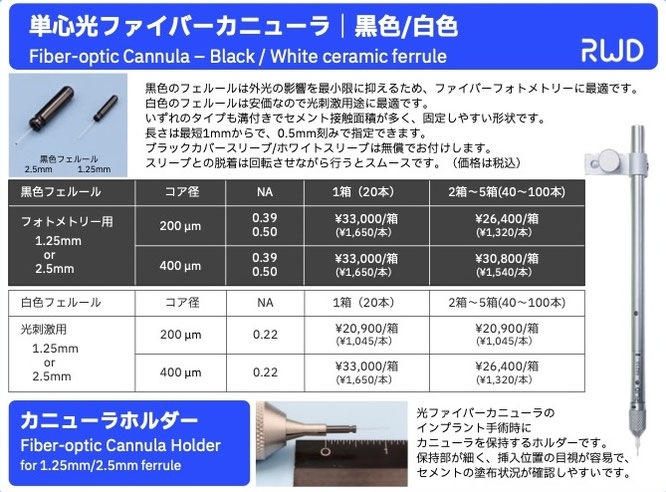 単心光ファイバーカニューラ｜黒色/白色
Fiber-optic Cannula – Black / White ceramic ferrule

RWD

黒色フェルール
2.5mm 1.25mm

黒色のフェルールは外光の影響を最小限に抑えるため、ファイバーフォトメトリーに最適です。
白色のフェルールは安価なので光刺激用途に最適です。
いずれのタイプも溝付きでセメント接触面積が多く、固定しやすい形状です。
長さは最短1mmからで、0.5mm刻みで指定できます。
ブラックカバースリーブ/ホワイトスリーブは無償でお付けします。
スリーブとの脱着は回転させながら行うとスムースです。（価格は税込）

| 黒色フェルール | コア径 | NA | 1箱（20本） | 2箱～5箱(40～100本) |
|---|---|---|---|---|
| フォトメトリー用 1.25mm or 2.5mm | 200 µm | 0.39 0.50 | ¥33,000/箱 (¥1,650/本) | ¥26,400/箱 (¥1,320/本) |
| | 400 µm | 0.39 0.50 | ¥33,000/箱 (¥1,650/本) | ¥30,800/箱 (¥1,540/本) |

| 白色フェルール | コア径 | NA | 1箱（20本） | 2箱～5箱(40～100本) |
|---|---|---|---|---|
| 光刺激用 1.25mm or 2.5mm | 200 µm | 0.22 | ¥20,900/箱 (¥1,045/本) | ¥20,900/箱 (¥1,045/本) |
| | 400 µm | 0.22 | ¥33,000/箱 (¥1,650/本) | ¥26,400/箱 (¥1,320/本) |

カニューラホルダー
Fiber-optic Cannula Holder
for 1.25mm/2.5mm ferrule

光ファイバーカニューラの
インプラント手術時に
カニューラを保持するホルダーです。
保持部が細く、挿入位置の目視が容易で、
セメントの塗布状況が確認しやすいです。